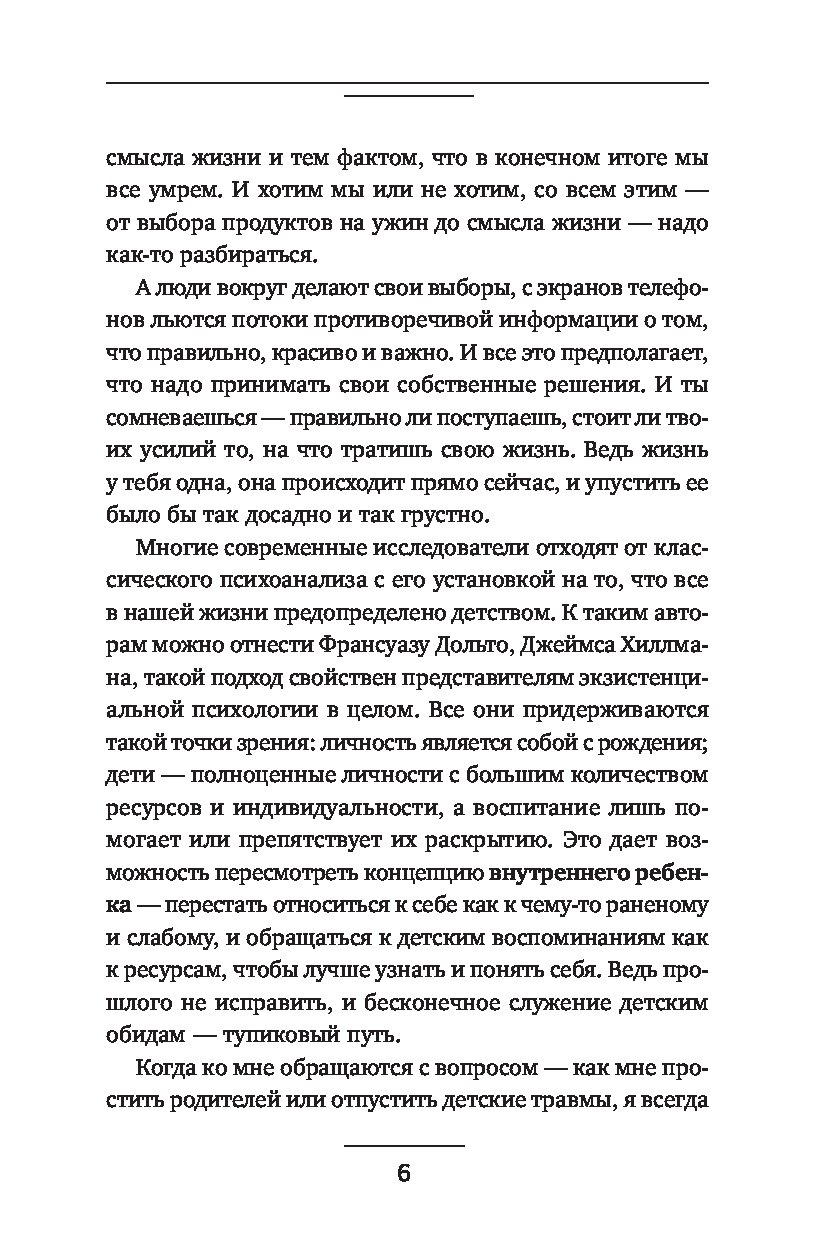 смысла жизни и тем фактом, что в конечном итоге мы все умрем. И хотим мы или не хотим, со всем этим — от выбора продуктов на ужин до смысла жизни — надо как-то разбираться.

А люди вокруг делают свои выборы, с экранов телефонов льются потоки противоречивой информации о том, что правильно, красиво и важно. И все это предполагает, что надо принимать свои собственные решения. И ты сомневаешься — правильно ли поступаешь, стоит ли твоих усилий то, на что тратишь свою жизнь. Ведь жизнь у тебя одна, она происходит прямо сейчас, и упустить ее было бы так досадно и так грустно.

Многие современные исследователи отходят от классического психоанализа с его установкой на то, что все в нашей жизни предопределено детством. К таким авторам можно отнести Франсуазу Дольто, Джеймса Хиллмана, такой подход свойствен представителям экзистенциальной психологии в целом. Все они придерживаются такой точки зрения: личность является собой с рождения; дети — полноценные личности с большим количеством ресурсов и индивидуальности, а воспитание лишь помогает или препятствует их раскрытию. Это дает возможность пересмотреть концепцию внутреннего ребенка — перестать относиться к себе как к чему-то раненому и слабому, и обращаться к детским воспоминаниям как к ресурсам, чтобы лучше узнать и понять себя. Ведь прошлого не исправить, и бесконечное служение детским обидам — тупиковый путь.

Когда ко мне обращаются с вопросом — как мне простить родителей или отпустить детские травмы, я всегда

6